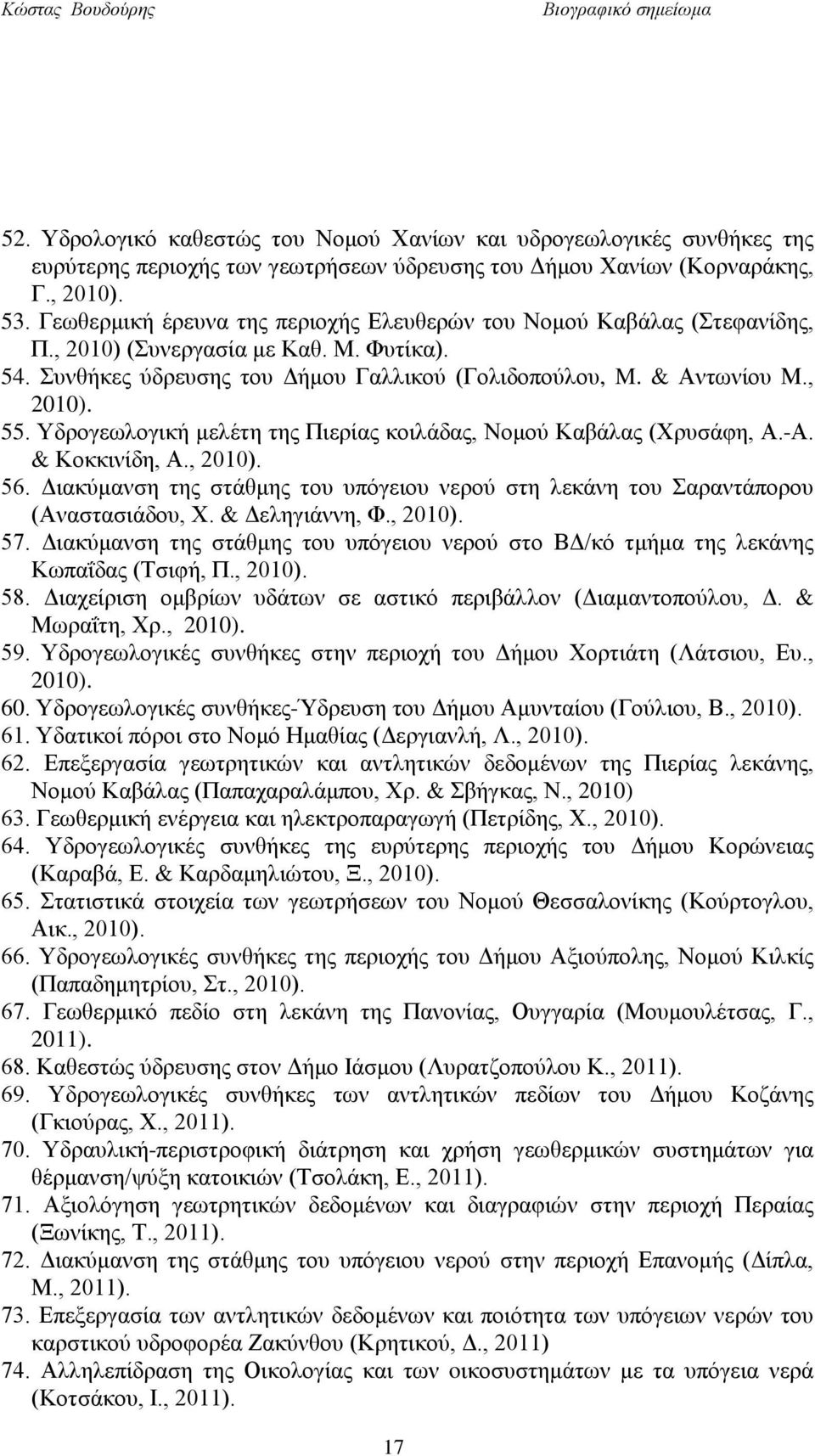 Κώστας Βουδούρης Βιογραφικό σημείωμα

52. Υδρολογικό καθεστώς του Νομού Χανίων και υδρογεωλογικές συνθήκες της ευρύτερης περιοχής των γεωτρήσεων ύδρευσης του Δήμου Χανίων (Κορναράκης, Γ., 2010).
53. Γεωθερμική έρευνα της περιοχής Ελευθερών του Νομού Καβάλας (Στεφανίδης, Π., 2010) (Συνεργασία με Καθ. Μ. Φυτίκα).
54. Συνθήκες ύδρευσης του Δήμου Γαλλικού (Γολιδοπούλου, Μ. & Αντωνίου Μ., 2010).
55. Υδρογεωλογική μελέτη της Πιερίας κοιλάδας, Νομού Καβάλας (Χρυσάφη, Α.-Α. & Κοκκινίδη, Α., 2010).
56. Διακύμανση της στάθμης του υπόγειου νερού στη λεκάνη του Σαραντάπορου (Αναστασιάδου, Χ. & Δεληγιάννη, Φ., 2010).
57. Διακύμανση της στάθμης του υπόγειου νερού στο ΒΔ/κό τμήμα της λεκάνης Κωπαΐδας (Τσιφή, Π., 2010).
58. Διαχείριση ομβρίων υδάτων σε αστικό περιβάλλον (Διαμαντοπούλου, Δ. & Μωραΐτη, Χρ., 2010).
59. Υδρογεωλογικές συνθήκες στην περιοχή του Δήμου Χορτιάτη (Λάτσιου, Ευ., 2010).
60. Υδρογεωλογικές συνθήκες-Ύδρευση του Δήμου Αμυνταίου (Γούλιου, Β., 2010).
61. Υδατικοί πόροι στο Νομό Ημαθίας (Δεργιανλή, Λ., 2010).
62. Επεξεργασία γεωτρητικών και αντλητικών δεδομένων της Πιερίας λεκάνης, Νομού Καβάλας (Παπαχαραλάμπου, Χρ. & Σβήγκας, Ν., 2010)
63. Γεωθερμική ενέργεια και ηλεκτροπαραγωγή (Πετρίδης, Χ., 2010).
64. Υδρογεωλογικές συνθήκες της ευρύτερης περιοχής του Δήμου Κορώνειας (Καραβά, Ε. & Καρδαμηλιώτου, Ξ., 2010).
65. Στατιστικά στοιχεία των γεωτρήσεων του Νομού Θεσσαλονίκης (Κούρτογλου, Αικ., 2010).
66. Υδρογεωλογικές συνθήκες της περιοχής του Δήμου Αξιούπολης, Νομού Κιλκίς (Παπαδημητρίου, Στ., 2010).
67. Γεωθερμικό πεδίο στη λεκάνη της Πανονίας, Ουγγαρία (Μουμουλέτσας, Γ., 2011).
68. Καθεστώς ύδρευσης στον Δήμο Ιάσμου (Λυρατζοπούλου Κ., 2011).
69. Υδρογεωλογικές συνθήκες των αντλητικών πεδίων του Δήμου Κοζάνης (Γκιούρας, Χ., 2011).
70. Υδραυλική-περιστροφική διάτρηση και χρήση γεωθερμικών συστημάτων για θέρμανση/ψύξη κατοικιών (Τσολάκη, Ε., 2011).
71. Αξιολόγηση γεωτρητικών δεδομένων και διαγραφιών στην περιοχή Περαίας (Ξωνίκης, Τ., 2011).
72. Διακύμανση της στάθμης του υπόγειου νερού στην περιοχή Επανομής (Δίπλα, Μ., 2011).
73. Επεξεργασία των αντλητικών δεδομένων και ποιότητα των υπόγειων νερών του καρστικού υδροφορέα Ζακύνθου (Κρητικού, Δ., 2011)
74. Αλληλεπίδραση της Οικολογίας και των οικοσυστημάτων με τα υπόγεια νερά (Κοτσάκου, Ι., 2011).

17